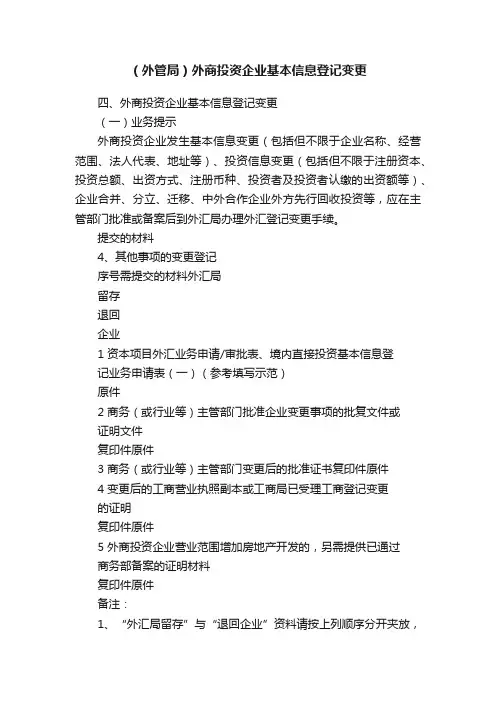 （外管局）外商投资企业基本信息登记变更

四、外商投资企业基本信息登记变更

（一）业务提示

外商投资企业发生基本信息变更（包括但不限于企业名称、经营范围、法人代表、地址等）、投资信息变更（包括但不限于注册资本、投资总额、出资方式、注册币种、投资者及投资者认缴的出资额等）、企业合并、分立、迁移、中外合作企业外方先行回收投资等，应在主管部门批准或备案后到外汇局办理外汇登记变更手续。

提交的材料

4、其他事项的变更登记

序号需提交的材料外汇局

留存

退回

企业

1 资本项目外汇业务申请/审批表、境内直接投资基本信息登记业务申请表（一）（参考填写示范）

原件

2 商务（或行业等）主管部门批准企业变更事项的批复文件或证明文件

复印件原件

3 商务（或行业等）主管部门变更后的批准证书复印件原件

4 变更后的工商营业执照副本或工商局已受理工商登记变更的证明

复印件原件

5 外商投资企业营业范围增加房地产开发的，另需提供已通过商务部备案的证明材料

复印件原件

备注：

1、“外汇局留存”与“退回企业”资料请按上列顺序分开夹放，